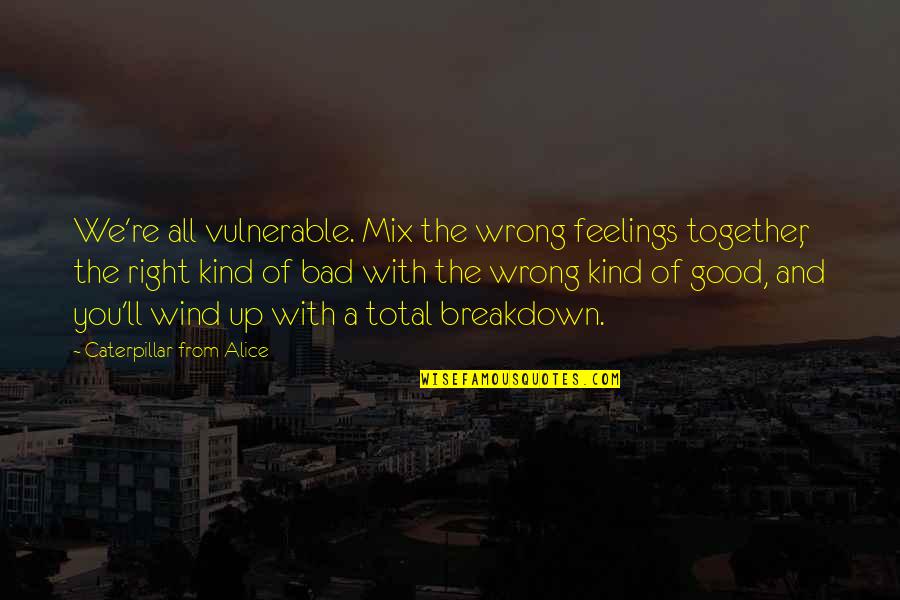 We're all vulnerable. Mix the wrong feelings together, the right kind of bad with the wrong kind of good, and you'll wind up with a total breakdown.

- Caterpillar from Alice

WISEFAMOUSQUOTES.COM